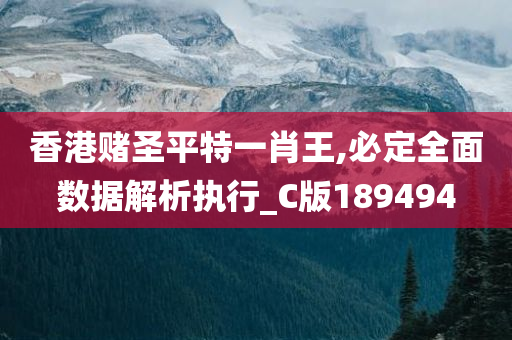 香港赌圣平特一肖王,必定全面数据解析执行_C版189494